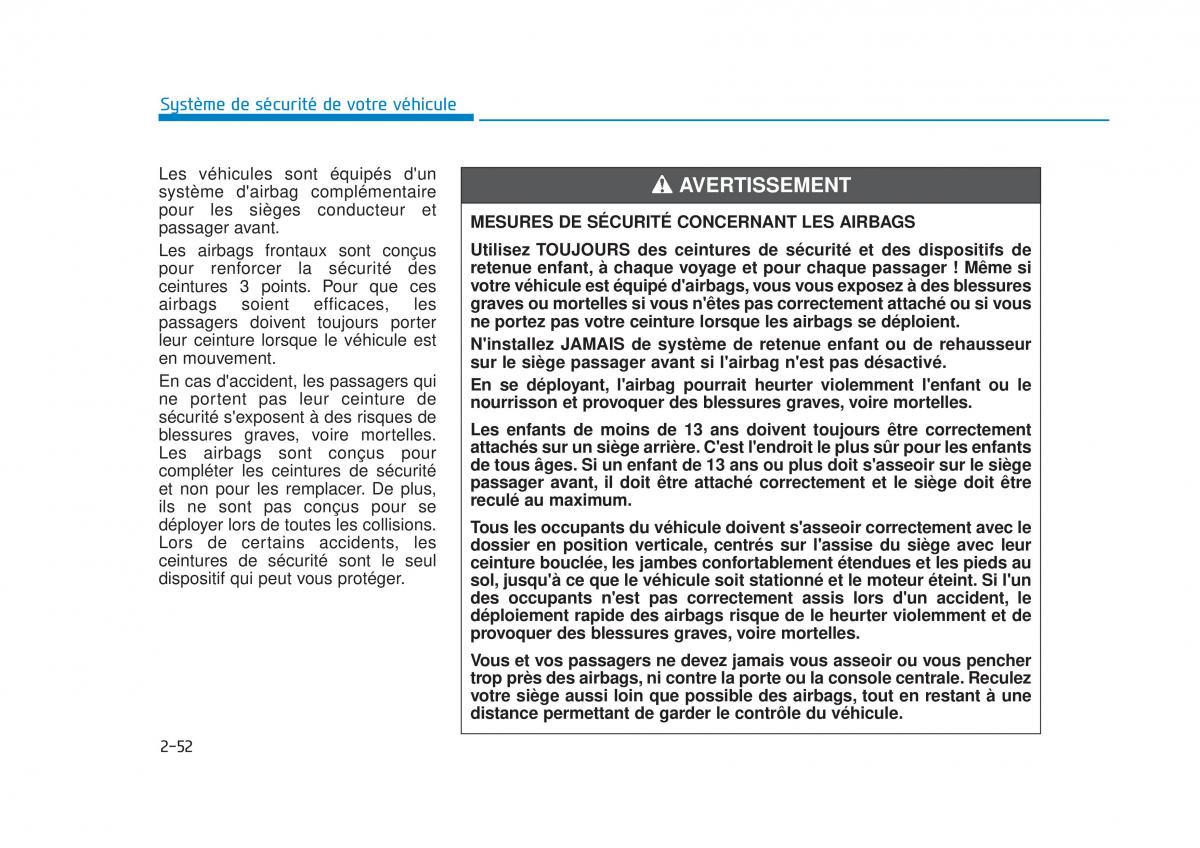 Système de sécurité de votre véhicule

Les véhicules sont équipés d'un système d'airbag complémentaire pour les sièges conducteur et passager avant.

Les airbags frontaux sont conçus pour renforcer la sécurité des ceintures 3 points. Pour que ces airbags soient efficaces, les passagers doivent toujours porter leur ceinture lorsque le véhicule est en mouvement.

En cas d'accident, les passagers qui ne portent pas leur ceinture de sécurité s'exposent à des risques de blessures graves, voire mortelles. Les airbags sont conçus pour compléter les ceintures de sécurité et non pour les remplacer. De plus, ils ne sont pas conçus pour se déployer lors de toutes les collisions. Lors de certains accidents, les ceintures de sécurité sont le seul dispositif qui peut vous protéger.

AVERTISSEMENT

MESURES DE SÉCURITÉ CONCERNANT LES AIRBAGS

Utilisez TOUJOURS des ceintures de sécurité et des dispositifs de retenue enfant, à chaque voyage et pour chaque passager ! Même si votre véhicule est équipé d'airbags, vous vous exposez à des blessures graves ou mortelles si vous n'êtes pas correctement attaché ou si vous ne portez pas votre ceinture lorsque les airbags se déploient.

N'installez JAMAIS de système de retenue enfant ou de rehausseur sur le siège passager avant si l'airbag n'est pas désactivé.

En se déployant, l'airbag pourrait heurter violemment l'enfant ou le nourrisson et provoquer des blessures graves, voire mortelles.

Les enfants de moins de 13 ans doivent toujours être correctement attachés sur un siège arrière. C'est l'endroit le plus sûr pour les enfants de tous âges. Si un enfant de 13 ans ou plus doit s'asseoir sur le siège passager avant, il doit être attaché correctement et le siège doit être reculé au maximum.

Tous les occupants du véhicule doivent s'asseoir correctement avec le dossier en position verticale, centrés sur l'assise du siège avec leur ceinture bouclée, les jambes confortablement étendues et les pieds au sol, jusqu'à ce que le véhicule soit stationné et le moteur éteint. Si l'un des occupants n'est pas correctement assis lors d'un accident, le déploiement rapide des airbags risque de le heurter violemment et de provoquer des blessures graves, voire mortelles.

Vous et vos passagers ne devez jamais vous asseoir ou vous pencher trop près des airbags, ni contre la porte ou la console centrale. Reculez votre siège aussi loin que possible des airbags, tout en restant à une distance permettant de garder le contrôle du véhicule.

2-52